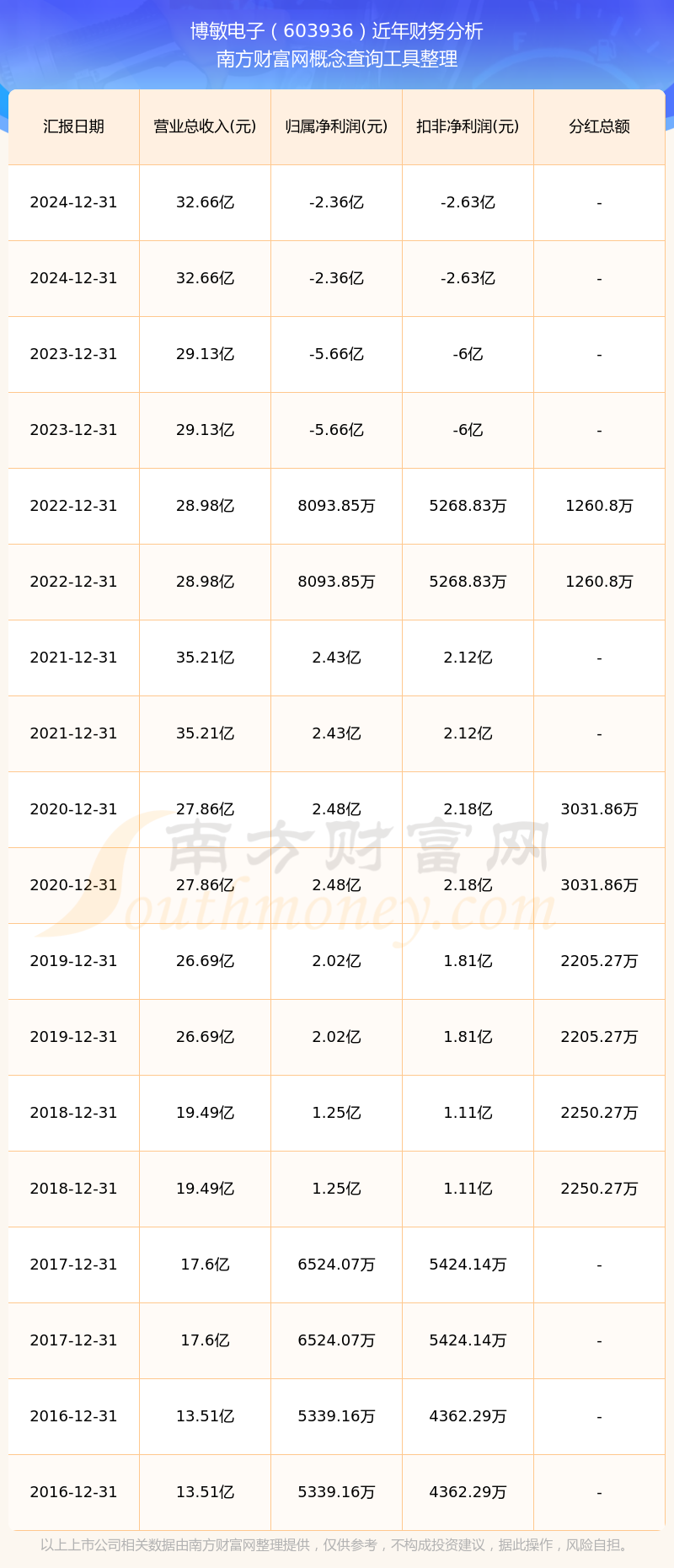 博敏电子（603936）近年财务分析
南方财富网概念查询工具整理

| 汇报日期 | 营业总收入(元) | 归属净利润(元) | 扣非净利润(元) | 分红总额 |
|---|---|---|---|---|
| 2024-12-31 | 32.66亿 | -2.36亿 | -2.63亿 | - |
| 2024-12-31 | 32.66亿 | -2.36亿 | -2.63亿 | - |
| 2023-12-31 | 29.13亿 | -5.66亿 | -6亿 | - |
| 2023-12-31 | 29.13亿 | -5.66亿 | -6亿 | - |
| 2022-12-31 | 28.98亿 | 8093.85万 | 5268.83万 | 1260.8万 |
| 2022-12-31 | 28.98亿 | 8093.85万 | 5268.83万 | 1260.8万 |
| 2021-12-31 | 35.21亿 | 2.43亿 | 2.12亿 | - |
| 2021-12-31 | 35.21亿 | 2.43亿 | 2.12亿 | - |
| 2020-12-31 | 27.86亿 | 2.48亿 | 2.18亿 | 3031.86万 |
| 2020-12-31 | 27.86亿 | 2.48亿 | 2.18亿 | 3031.86万 |
| 2019-12-31 | 26.69亿 | 2.02亿 | 1.81亿 | 2205.27万 |
| 2019-12-31 | 26.69亿 | 2.02亿 | 1.81亿 | 2205.27万 |
| 2018-12-31 | 19.49亿 | 1.25亿 | 1.11亿 | 2250.27万 |
| 2018-12-31 | 19.49亿 | 1.25亿 | 1.11亿 | 2250.27万 |
| 2017-12-31 | 17.6亿 | 6524.07万 | 5424.14万 | - |
| 2017-12-31 | 17.6亿 | 6524.07万 | 5424.14万 | - |
| 2016-12-31 | 13.51亿 | 5339.16万 | 4362.29万 | - |
| 2016-12-31 | 13.51亿 | 5339.16万 | 4362.29万 | - |

南方财富网
Southmoney.com

以上上市公司相关数据由南方财富网整理提供，仅供参考，不构成投资建议，据此操作，风险自担。